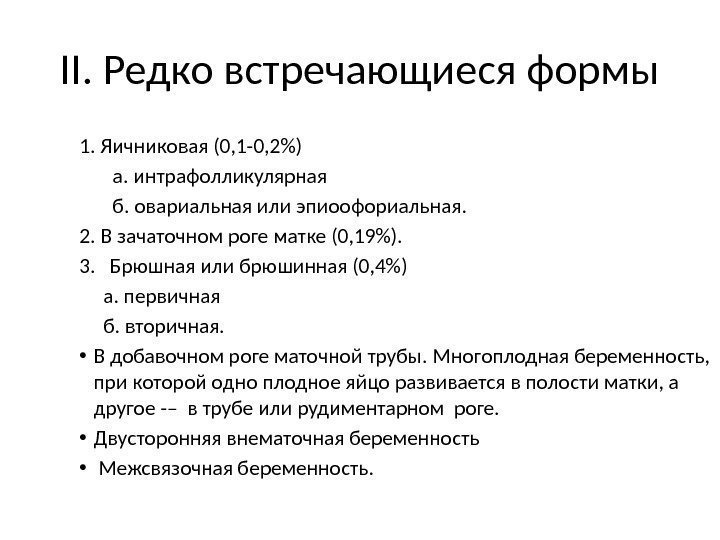 II. Редко встречающиеся формы

1. Яичниковая (0,1-0,2%)

а. интрафолликулярная

б. овариальная или эпиоофориальная.

2. В зачаточном роге матке (0,19%).

3. Брюшная или брюшинная (0,4%)

а. первичная

б. вторичная.

• В добавочном роге маточной трубы. Многоплодная беременность, при которой одно плодное яйцо развивается в полости матки, а другое -– в трубе или рудиментарном роге.

• Двусторонняя внематочная беременность

• Межсвязочная беременность.